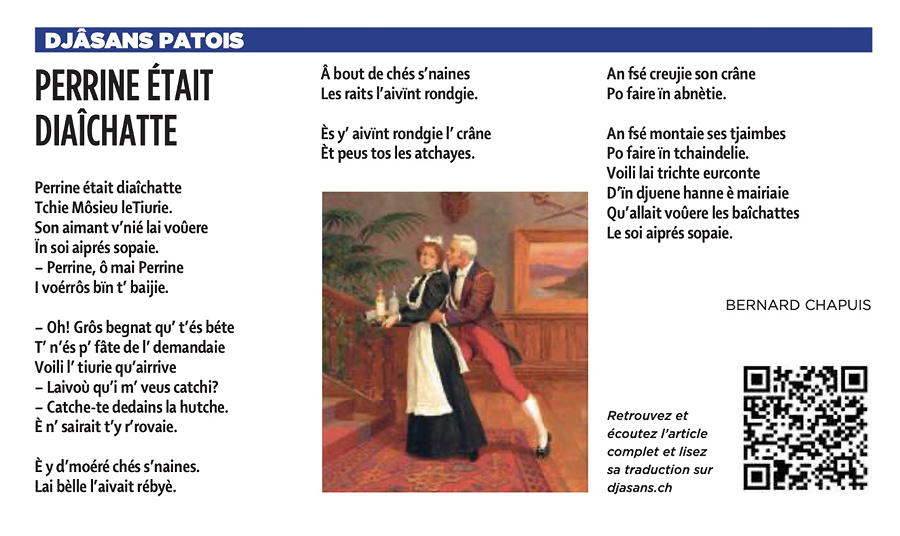 DJÂSANS PATOIS

PERRINE ÉTAIT DIAÎCHATTE

Perrine était diaîchatte
Tchie Môsieu leTiurie.
Son aimant v'nié lai voûere
Ïn soi aiprés sopaie.
– Perrine, ô mai Perrine
I voérrôs bïn t' baijie.

– Oh! Grôs begnat qu' t'és béte
T' n'és p' fâte de l' demandaie
Voili l' tiurie qu'airrive
– Laivoù qu'i m' veus catchi?
– Catche-te dedains la hutche.
È n' sairait t'y r'rovaie.

È y d'moéré chés s'naines.
Lai bèlle l'aivait rébyè.

Â bout de chés s'naines
Les raits l'aivïnt rondgie.

Ès y' aivïnt rondgie l' crâne
Èt peus tos les atchayes.

An fsé creujie son crâne
Po faire ïn abnètie.

An fsé montaie ses tjaimbes
Po faire ïn tchaindelie.
Voili lai trichte eurconte
D'ïn djuene hanne è mairiaie
Qu'allait voûere les baîchattes
Le soi aiprés sopaie.

BERNARD CHAPUIS

Retrouvez et écoutez l'article complet et lisez sa traduction sur djasans.ch